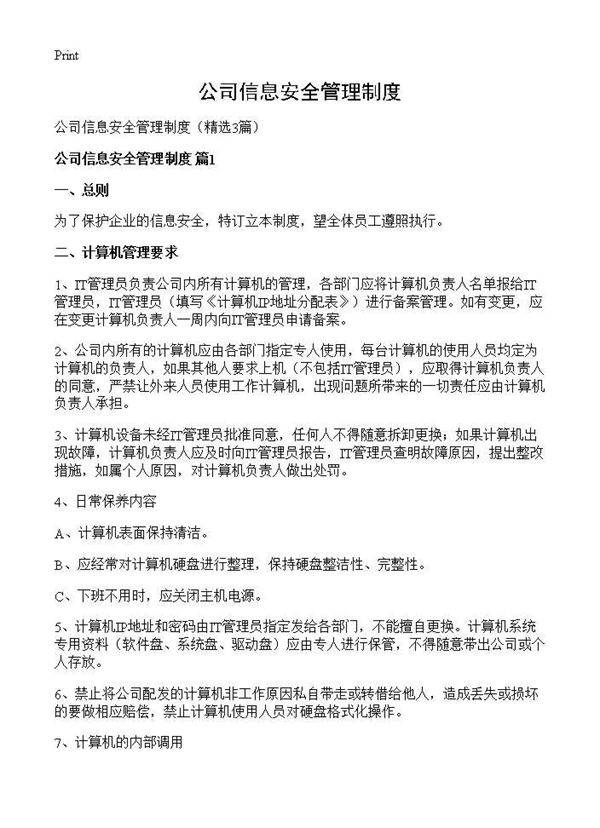 Print

公司信息安全管理制度

公司信息安全管理制度（精选3篇）

公司信息安全管理制度 篇1

一、总则

为了保护企业的信息安全，特订立本制度，望全体员工遵照执行。

二、计算机管理要求

1、IT管理员负责公司内所有计算机的管理，各部门应将计算机负责人名单报给IT管理员，IT管理员（填写《计算机IP地址分配表》）进行备案管理。如有变更，应在变更计算机负责人一周内向IT管理员申请备案。

2、公司内所有的计算机应由各部门指定专人使用，每台计算机的使用人员均定为计算机的负责人，如果其他人要求上机（不包括IT管理员），应取得计算机负责人的同意，严禁让外来人员使用工作计算机，出现问题所带来的一切责任应由计算机负责人承担。

3、计算机设备未经IT管理员批准同意，任何人不得随意拆卸更换；如果计算机出现故障，计算机负责人应及时向IT管理员报告，IT管理员查明故障原因，提出整改措施，如属个人原因，对计算机负责人做出处罚。

4、日常保养内容

A、计算机表面保持清洁。

B、应经常对计算机硬盘进行整理，保持硬盘整洁性、完整性。

C、下班不用时，应关闭主机电源。

5、计算机IP地址和密码由IT管理员指定发给各部门，不能擅自更换。计算机系统专用资料（软件盘、系统盘、驱动盘）应由专人进行保管，不得随意带出公司或个人存放。

6、禁止将公司配发的计算机非工作原因私自带走或转借给他人，造成丢失或损坏的要做相应赔偿，禁止计算机使用人员对硬盘格式化操作。

7、计算机的内部调用